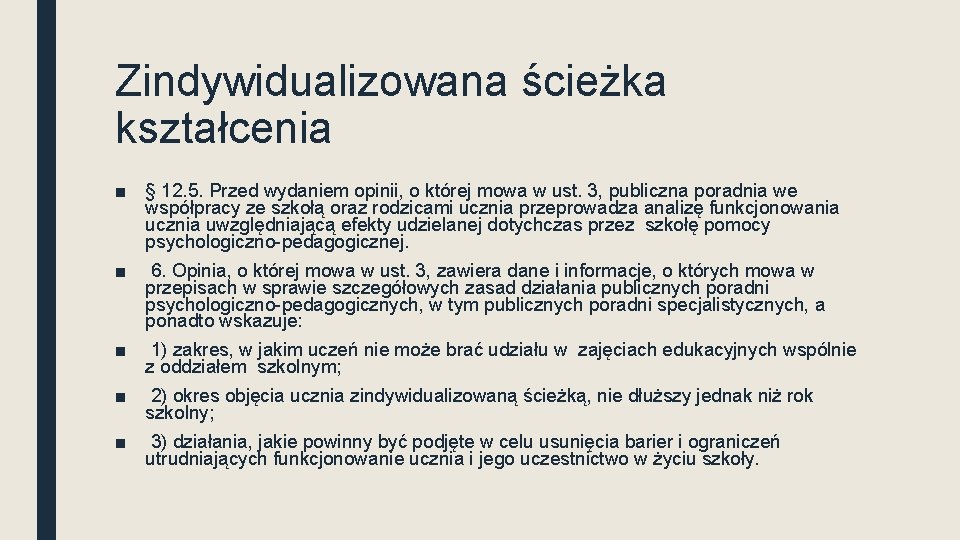 Zindywidualizowana ścieżka kształcenia

■ § 12.5. Przed wydaniem opinii, o której mowa w ust. 3, publiczna poradnia we współpracy ze szkołą oraz rodzicami ucznia przeprowadza analizę funkcjonowania ucznia uwzględniającą efekty udzielanej dotychczas przez szkołę pomocy psychologiczno-pedagogicznej.

■ 6. Opinia, o której mowa w ust. 3, zawiera dane i informacje, o których mowa w przepisach w sprawie szczegółowych zasad działania publicznych poradni psychologiczno-pedagogicznych, w tym publicznych poradni specjalistycznych, a ponadto wskazuje:

■ 1) zakres, w jakim uczeń nie może brać udziału w zajęciach edukacyjnych wspólnie z oddziałem szkolnym;

■ 2) okres objęcia ucznia zindywidualizowaną ścieżką, nie dłuższy jednak niż rok szkolny;

■ 3) działania, jakie powinny być podjęte w celu usunięcia barier i ograniczeń utrudniających funkcjonowanie ucznia i jego uczestnictwo w życiu szkoły.